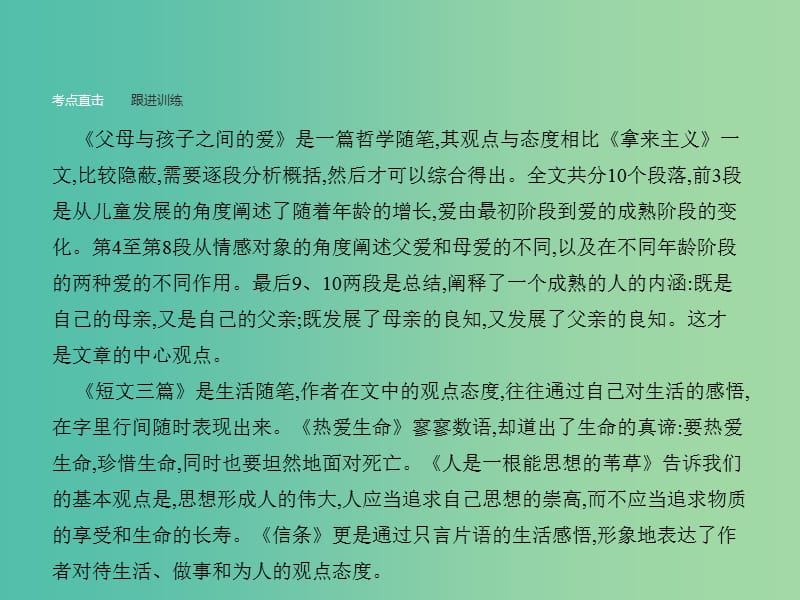 考点直击　　跟进训练

《父母与孩子之间的爱》是一篇哲学随笔,其观点与态度相比《拿来主义》一文,比较隐蔽,需要逐段分析概括,然后才可以综合得出。全文共分10个段落,前3段是从儿童发展的角度阐述了随着年龄的增长,爱由最初阶段到爱的成熟阶段的变化。第4至第8段从情感对象的角度阐述父爱和母爱的不同,以及在不同年龄阶段的两种爱的不同作用。最后9、10两段是总结,阐释了一个成熟的人的内涵:既是自己的母亲,又是自己的父亲;既发展了母亲的良知,又发展了父亲的良知。这才是文章的中心观点。

《短文三篇》是生活随笔,作者在文中的观点态度,往往通过自己对生活的感悟,在字里行间随时表现出来。《热爱生命》寥寥数语,却道出了生命的真谛:要热爱生命,珍惜生命,同时也要坦然地面对死亡。《人是一根能思想的苇草》告诉我们的基本观点是,思想形成人的伟大,人应当追求自己思想的崇高,而不应当追求物质的享受和生命的长寿。《信条》更是通过只言片语的生活感悟,形象地表达了作者对待生活、做事和为人的观点态度。